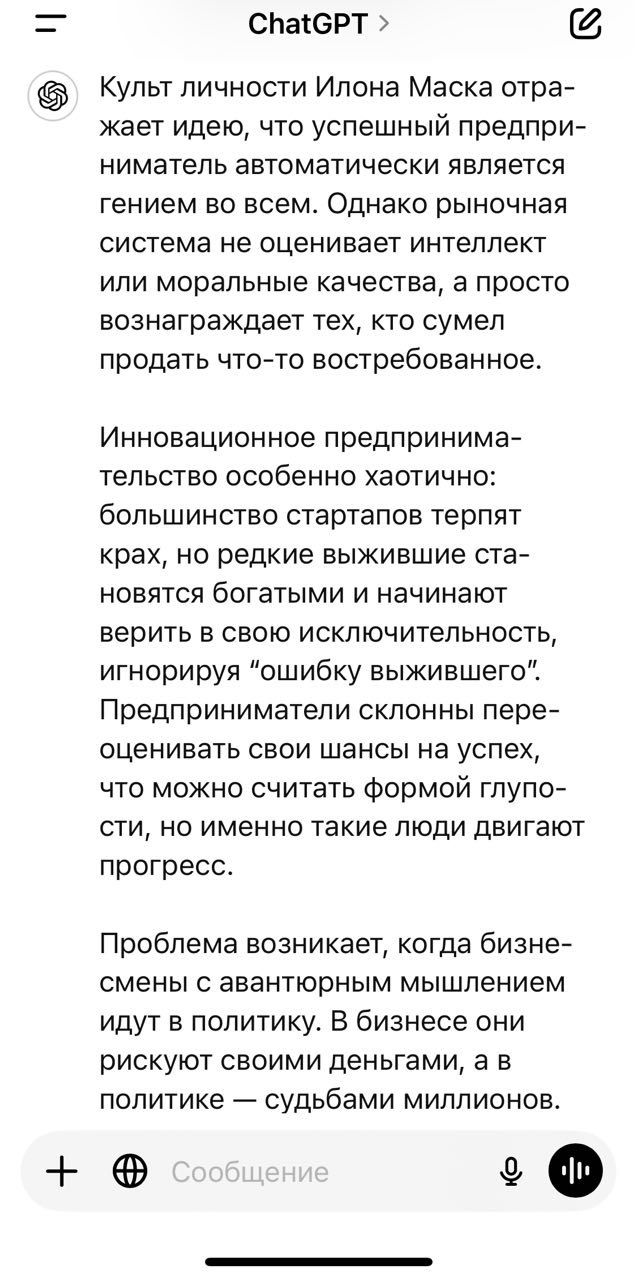 ChatGPT >

Культ личности Илона Маска отражает идею, что успешный предприниматель автоматически является гением во всем. Однако рыночная система не оценивает интеллект или моральные качества, а просто вознаграждает тех, кто сумел продать что-то востребованное.

Инновационное предпринимательство особенно хаотично: большинство стартапов терпят крах, но редкие выжившие становятся богатыми и начинают верить в свою исключительность, игнорируя “ошибку выжившего”. Предприниматели склонны переоценивать свои шансы на успех, что можно считать формой глупости, но именно такие люди двигают прогресс.

Проблема возникает, когда бизнесмены с авантюрным мышлением идут в политику. В бизнесе они рискуют своими деньгами, а в политике — судьбами миллионов.

Сообщение